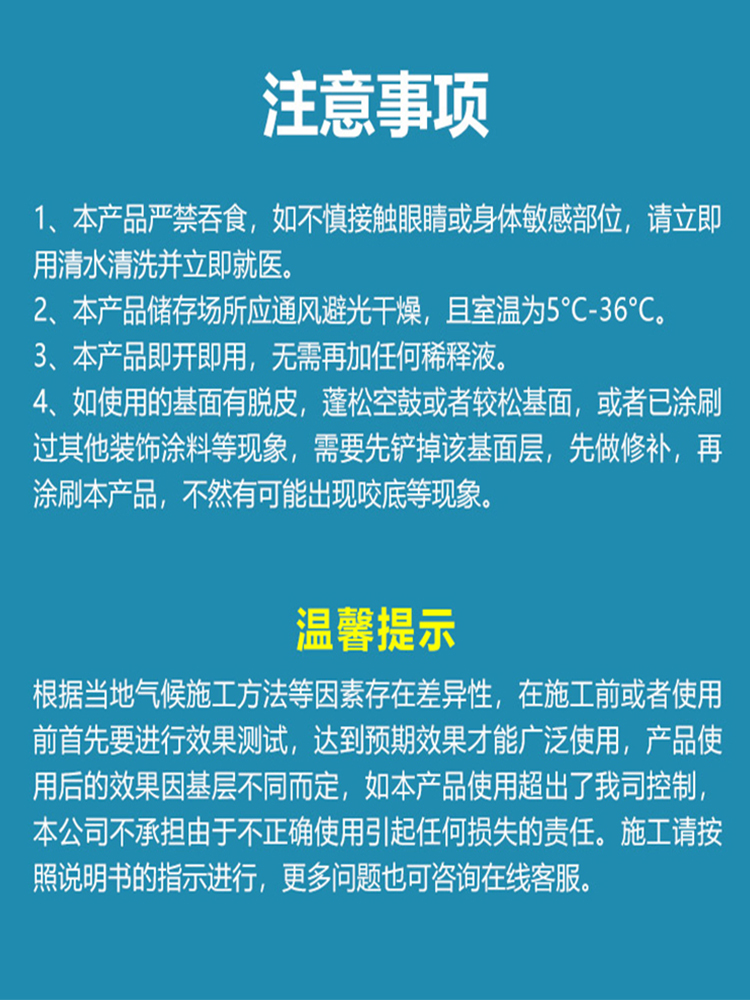 注意事项

1、本产品严禁吞食，如不慎接触眼睛或身体敏感部位，请立即用清水清洗并立即就医。
2、本产品储存场所应通风避光干燥，且室温为5°C-36°C。
3、本产品即开即用，无需再加任何稀释液。
4、如使用的基面有脱皮，蓬松空鼓或者较松基面，或者已涂刷过其他装饰涂料等现象，需要先铲掉该基面层，先做修补，再涂刷本产品，不然有可能出现咬底等现象。

温馨提示

根据当地气候施工方法等因素存在差异性，在施工前或者使用前首先要进行效果测试，达到预期效果才能广泛使用，产品使用后的效果因基层不同而定，如本产品使用超出了我司控制，本公司不承担由于不正确使用引起任何损失的责任。施工请按照说明书的指示进行，更多问题也可咨询在线客服。